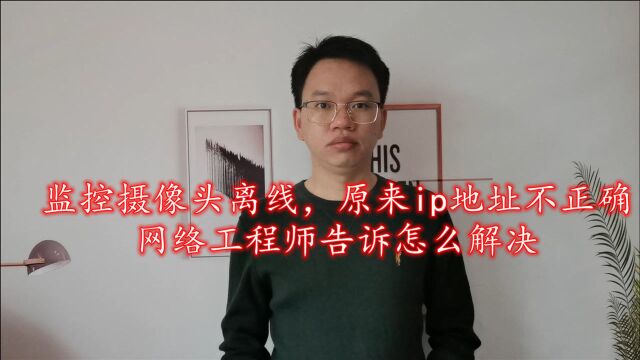 HIS

监控摄像头离线，原来ip地址不正确
网络工程师告诉怎么解决